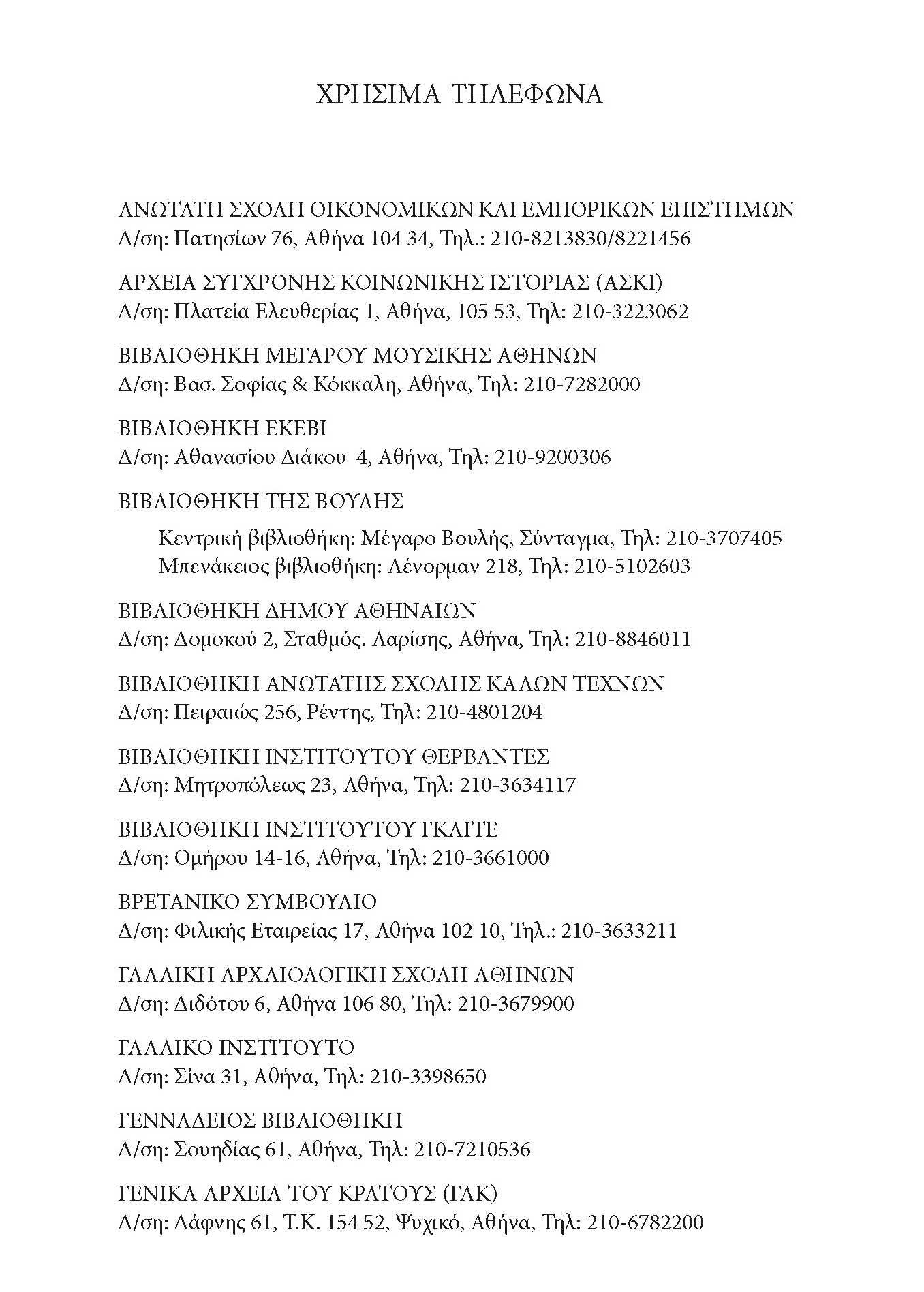 ΧΡΗΣΙΜΑ ΤΗΛΕΦΩΝΑ

ΑΝΩΤΑΤΗ ΣΧΟΛΗ ΟΙΚΟΝΟΜΙΚΩΝ ΚΑΙ ΕΜΠΟΡΙΚΩΝ ΕΠΙΣΤΗΜΩΝ
Δ/ση: Πατησίων 76, Αθήνα 104 34, Τηλ.: 210-8213830/8221456

ΑΡΧΕΙΑ ΣΥΓΧΡΟΝΗΣ ΚΟΙΝΩΝΙΚΗΣ ΙΣΤΟΡΙΑΣ (ΑΣΚΙ)
Δ/ση: Πλατεία Ελευθερίας 1, Αθήνα, 105 53, Τηλ: 210-3223062

ΒΙΒΛΙΟΘΗΚΗ ΜΕΓΑΡΟΥ ΜΟΥΣΙΚΗΣ ΑΘΗΝΩΝ
Δ/ση: Βασ. Σοφίας & Κόκκαλη, Αθήνα, Τηλ: 210-7282000

ΒΙΒΛΙΟΘΗΚΗ ΕΚΕΒΙ
Δ/ση: Αθανασίου Διάκου 4, Αθήνα, Τηλ: 210-9200306

ΒΙΒΛΙΟΘΗΚΗ ΤΗΣ ΒΟΥΛΗΣ
Κεντρική βιβλιοθήκη: Μέγαρο Βουλής, Σύνταγμα, Τηλ: 210-3707405
Μπενάκειος βιβλιοθήκη: Λένορμαν 218, Τηλ: 210-5102603

ΒΙΒΛΙΟΘΗΚΗ ΔΗΜΟΥ ΑΘΗΝΑΙΩΝ
Δ/ση: Δομοκού 2, Σταθμός. Λαρίσης, Αθήνα, Τηλ: 210-8846011

ΒΙΒΛΙΟΘΗΚΗ ΑΝΩΤΑΤΗΣ ΣΧΟΛΗΣ ΚΑΛΩΝ ΤΕΧΝΩΝ
Δ/ση: Πειραιώς 256, Ρέντης, Τηλ: 210-4801204

ΒΙΒΛΙΟΘΗΚΗ ΙΝΣΤΙΤΟΥΤΟΥ ΘΕΡΒΑΝΤΕΣ
Δ/ση: Μητροπόλεως 23, Αθήνα, Τηλ: 210-3634117

ΒΙΒΛΙΟΘΗΚΗ ΙΝΣΤΙΤΟΥΤΟΥ ΓΚΑΙΤΕ
Δ/ση: Ομήρου 14-16, Αθήνα, Τηλ: 210-3661000

ΒΡΕΤΑΝΙΚΟ ΣΥΜΒΟΥΛΙΟ
Δ/ση: Φιλικής Εταιρείας 17, Αθήνα 102 10, Τηλ.: 210-3633211

ΓΑΛΛΙΚΗ ΑΡΧΑΙΟΛΟΓΙΚΗ ΣΧΟΛΗ ΑΘΗΝΩΝ
Δ/ση: Διδότου 6, Αθήνα 106 80, Τηλ: 210-3679900

ΓΑΛΛΙΚΟ ΙΝΣΤΙΤΟΥΤΟ
Δ/ση: Σίνα 31, Αθήνα, Τηλ: 210-3398650

ΓΕΝΝΑΔΕΙΟΣ ΒΙΒΛΙΟΘΗΚΗ
Δ/ση: Σουηδίας 61, Αθήνα, Τηλ: 210-7210536

ΓΕΝΙΚΑ ΑΡΧΕΙΑ ΤΟΥ ΚΡΑΤΟΥΣ (ΓΑΚ)
Δ/ση: Δάφνης 61, Τ.Κ. 154 52, Ψυχικό, Αθήνα, Τηλ: 210-6782200